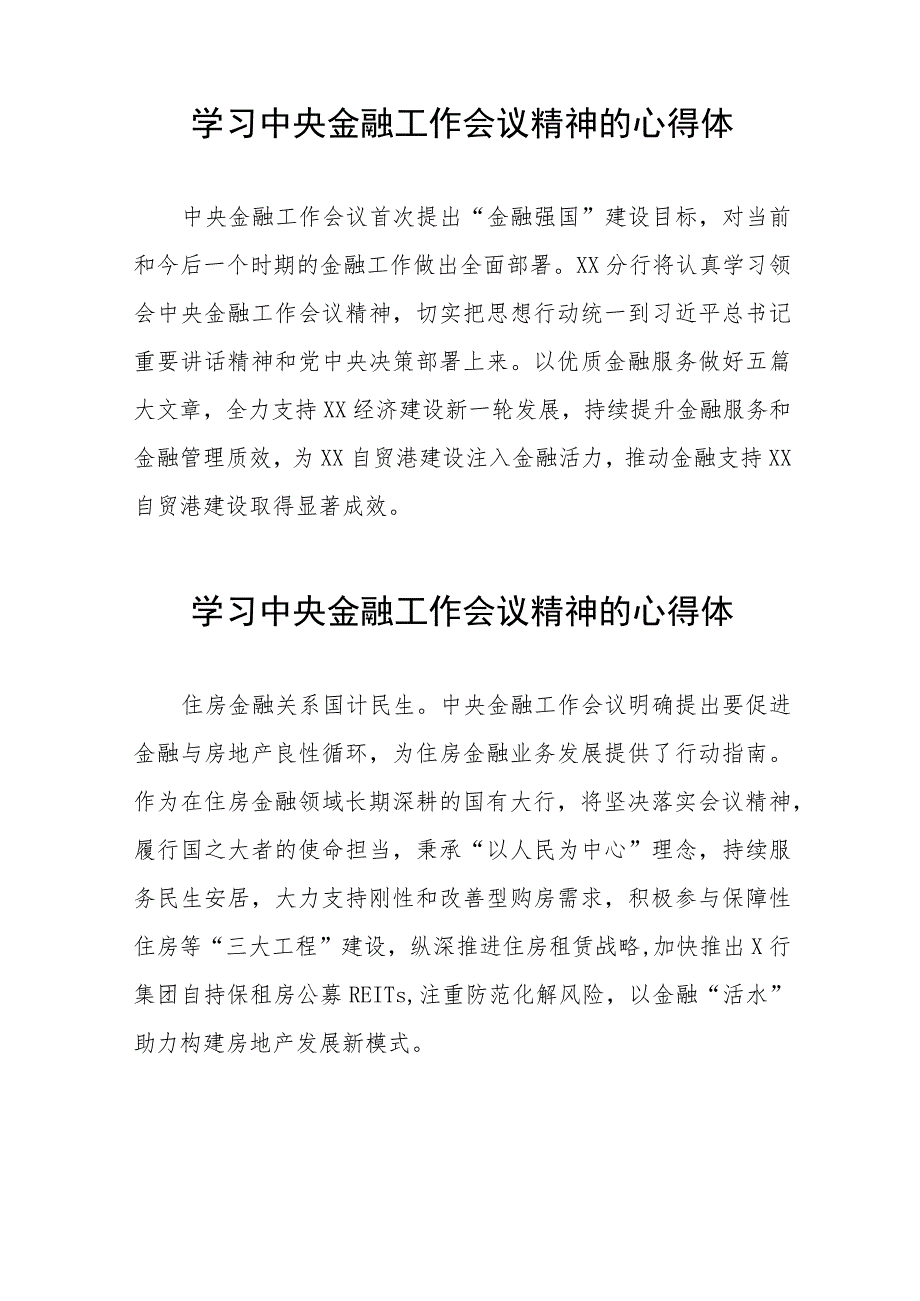 学习中央金融工作会议精神的心得体

中央金融工作会议首次提出“金融强国”建设目标，对当前和今后一个时期的金融工作做出全面部署。XX分行将认真学习领会中央金融工作会议精神，切实把思想行动统一到习近平总书记重要讲话精神和党中央决策部署上来。以优质金融服务做好五篇大文章，全力支持XX经济建设新一轮发展，持续提升金融服务和金融管理质效，为XX自贸港建设注入金融活力，推动金融支持XX自贸港建设取得显著成效。

学习中央金融工作会议精神的心得体

住房金融关系国计民生。中央金融工作会议明确提出要促进金融与房地产良性循环，为住房金融业务发展提供了行动指南。作为在住房金融领域长期深耕的国有大行，将坚决落实会议精神，履行国之大者的使命担当，秉承“以人民为中心”理念，持续服务民生安居，大力支持刚性和改善型购房需求，积极参与保障性住房等“三大工程”建设，纵深推进住房租赁战略,加快推出X行集团自持保租房公募REITs,注重防范化解风险，以金融“活水”助力构建房地产发展新模式。